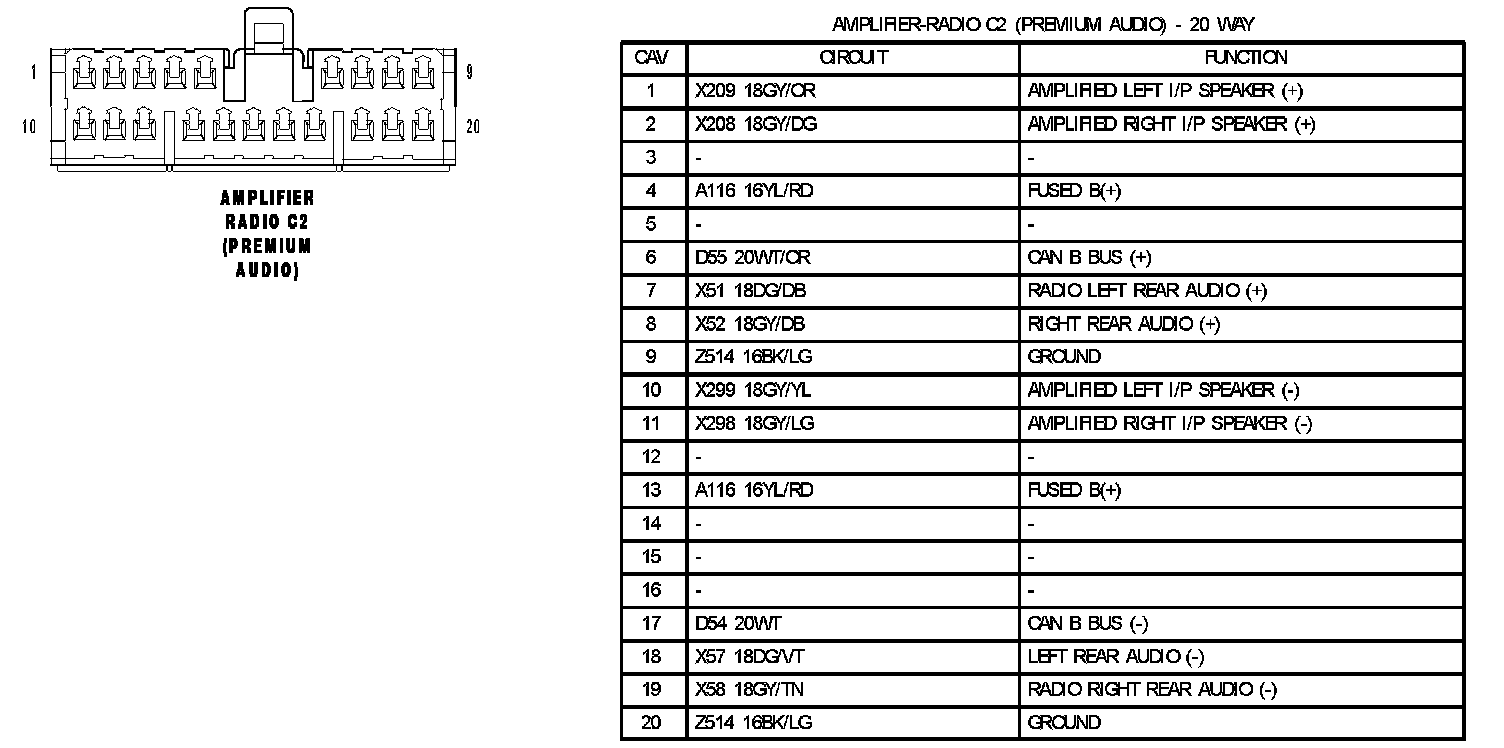 1

9

10

20

AMPLIFIER RADIO C2 (PREMIUM AUDIO)

AMPLIFIER-RADIO C2 (PREMIUM AUDIO) - 20 WAY

| CAV | CIRCUIT | FUNCTION |
|---|---|---|
| 1 | X209 18GY/OR | AMPLIFIED LEFT I/P SPEAKER (+) |
| 2 | X208 18GY/DG | AMPLIFIED RIGHT I/P SPEAKER (+) |
| 3 | - | - |
| 4 | A116 16YL/RD | FUSED B(+) |
| 5 | - | - |
| 6 | D55 20WT/OR | CAN B BUS (+) |
| 7 | X51 18DG/DB | RADIO LEFT REAR AUDIO (+) |
| 8 | X52 18GY/DB | RIGHT REAR AUDIO (+) |
| 9 | Z514 16BK/LG | GROUND |
| 10 | X299 18GY/YL | AMPLIFIED LEFT I/P SPEAKER (-) |
| 11 | X298 18GY/LG | AMPLIFIED RIGHT I/P SPEAKER (-) |
| 12 | - | - |
| 13 | A116 16YL/RD | FUSED B(+) |
| 14 | - | - |
| 15 | - | - |
| 16 | - | - |
| 17 | D54 20WT | CAN B BUS (-) |
| 18 | X57 18DG/VT | LEFT REAR AUDIO (-) |
| 19 | X58 18GY/TN | RADIO RIGHT REAR AUDIO (-) |
| 20 | Z514 16BK/LG | GROUND |